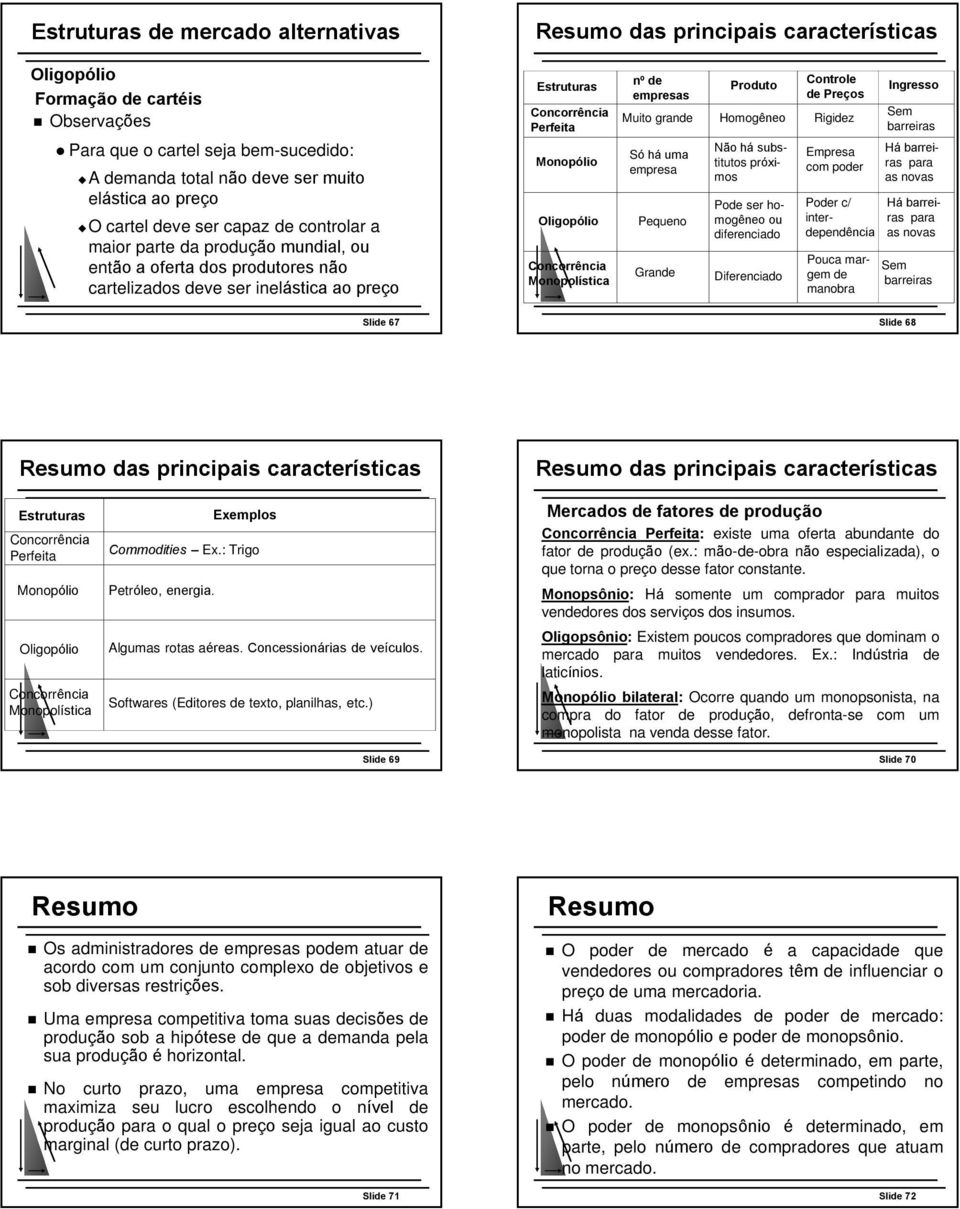 Estruturas de mercado alternativas

Oligopólio

Formação de cartéis

Observações

Para que o cartel seja bem-sucedido:

A demanda total não deve ser muito elástica ao preço

O cartel deve ser capaz de controlar a maior parte da produção mundial, ou então a oferta dos produtores não cartelizados deve ser inelástica ao preço

Slide 67

Resumo das principais características

| Estruturas | nº de empresas | Produto | Controle de Preços | Ingresso |
|---|---|---|---|---|
| Concorrência Perfeita | Muito grande | Homogêneo | Rigidez | Sem barreiras |
| Monopólio | Só há uma empresa | Não há substitutos próximos | Empresa com poder | Há barreiras para as novas |
| Oligopólio | Pequeno | Pode ser homogêneo ou diferenciado | Poder c/ interdependência | Há barreiras para as novas |
| Concorrência Monopolística | Grande | Diferenciado | Pouca margem de manobra | Sem barreiras |

Slide 68

Resumo das principais características

| Estruturas | Exemplos |
|---|---|
| Concorrência Perfeita | Commodities – Ex.: Trigo |
| Monopólio | Petróleo, energia. |
| Oligopólio | Algumas rotas aéreas. Concessionárias de veículos. |
| Concorrência Monopolística | Softwares (Editores de texto, planilhas, etc.) |

Slide 69

Resumo das principais características

Mercados de fatores de produção

Concorrência Perfeita: existe uma oferta abundante do fator de produção (ex.: mão-de-obra não especializada), o que torna o preço desse fator constante.

Monopsônio: Há somente um comprador para muitos vendedores dos serviços dos insumos.

Oligopsônio: Existem poucos compradores que dominam o mercado para muitos vendedores. Ex.: Indústria de laticínios.

Monopólio bilateral: Ocorre quando um monopsonista, na compra do fator de produção, defronta-se com um monopolista na venda desse fator.

Slide 70

Resumo

Os administradores de empresas podem atuar de acordo com um conjunto complexo de objetivos e sob diversas restrições.

Uma empresa competitiva toma suas decisões de produção sob a hipótese de que a demanda pela sua produção é horizontal.

No curto prazo, uma empresa competitiva maximiza seu lucro escolhendo o nível de produção para o qual o preço seja igual ao custo marginal (de curto prazo).

Slide 71

Resumo

O poder de mercado é a capacidade que vendedores ou compradores têm de influenciar o preço de uma mercadoria.

Há duas modalidades de poder de mercado: poder de monopólio e poder de monopsônio.

O poder de monopólio é determinado, em parte, pelo número de empresas competindo no mercado.

O poder de monopsônio é determinado, em parte, pelo número de compradores que atuam no mercado.

Slide 72